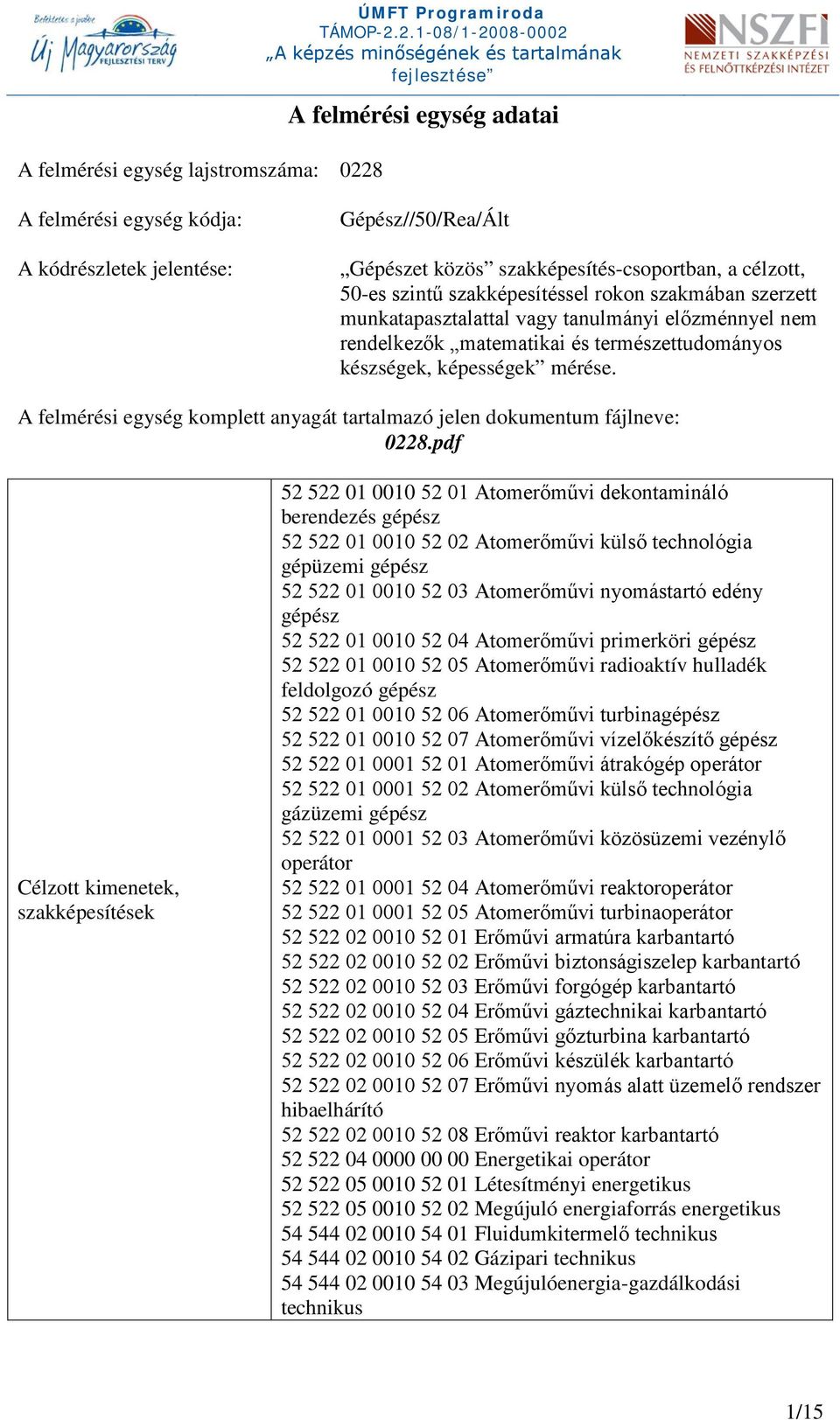 Befektetés a jövőbe
Új Magyarország
FEJLESZTÉSI TERV

ÚMFT Programiroda
TÁMOP-2.2.1-08/1-2008-0002
„A képzés minőségének és tartalmának fejlesztése”

NSZFI
NEMZETI SZAKKÉPZÉSI ÉS FELNŐTTKÉPZÉSI INTÉZET

A felmérési egység adatai

A felmérési egység lajstromszáma: 0228

A felmérési egység kódja: Gépész//50/Rea/Ált

A kódrészletek jelentése: „Gépészet közös” szakképesítés-csoportban, a célzott, 50-es szintű szakképesítéssel rokon szakmában szerzett munkatapasztalattal vagy tanulmányi előzménnyel nem rendelkezők „matematikai és természettudományos készségek, képességek” mérése.

A felmérési egység komplett anyagát tartalmazó jelen dokumentum fájlneve:
0228.pdf

| Célzott kimenetek, szakképesítések | 52 522 01 0010 52 01 Atomerőművi dekontamináló berendezés gépész<br>52 522 01 0010 52 02 Atomerőművi külső technológia gépüzemi gépész<br>52 522 01 0010 52 03 Atomerőművi nyomástartó edény gépész<br>52 522 01 0010 52 04 Atomerőművi primerköri gépész<br>52 522 01 0010 52 05 Atomerőművi radioaktív hulladék feldolgozó gépész<br>52 522 01 0010 52 06 Atomerőművi turbinagépész<br>52 522 01 0010 52 07 Atomerőművi vízelőkészítő gépész<br>52 522 01 0001 52 01 Atomerőművi átrakógép operátor<br>52 522 01 0001 52 02 Atomerőművi külső technológia gázüzemi gépész<br>52 522 01 0001 52 03 Atomerőművi közösüzemi vezénylő operátor<br>52 522 01 0001 52 04 Atomerőművi reaktoroperátor<br>52 522 01 0001 52 05 Atomerőművi turbinaoperátor<br>52 522 02 0010 52 01 Erőművi armatúra karbantartó<br>52 522 02 0010 52 02 Erőművi biztonságiszelep karbantartó<br>52 522 02 0010 52 03 Erőművi forgógép karbantartó<br>52 522 02 0010 52 04 Erőművi gáztechnikai karbantartó<br>52 522 02 0010 52 05 Erőművi gőzturbina karbantartó<br>52 522 02 0010 52 06 Erőművi készülék karbantartó<br>52 522 02 0010 52 07 Erőművi nyomás alatt üzemelő rendszer hibaelhárító<br>52 522 02 0010 52 08 Erőművi reaktor karbantartó<br>52 522 04 0000 00 00 Energetikai operátor<br>52 522 05 0010 52 01 Létesítményi energetikus<br>52 522 05 0010 52 02 Megújuló energiaforrás energetikus<br>54 544 02 0010 54 01 Fluidumkitermelő technikus<br>54 544 02 0010 54 02 Gázipari technikus<br>54 544 02 0010 54 03 Megújulóenergia-gazdálkodási technikus |
|---|---|

1/15